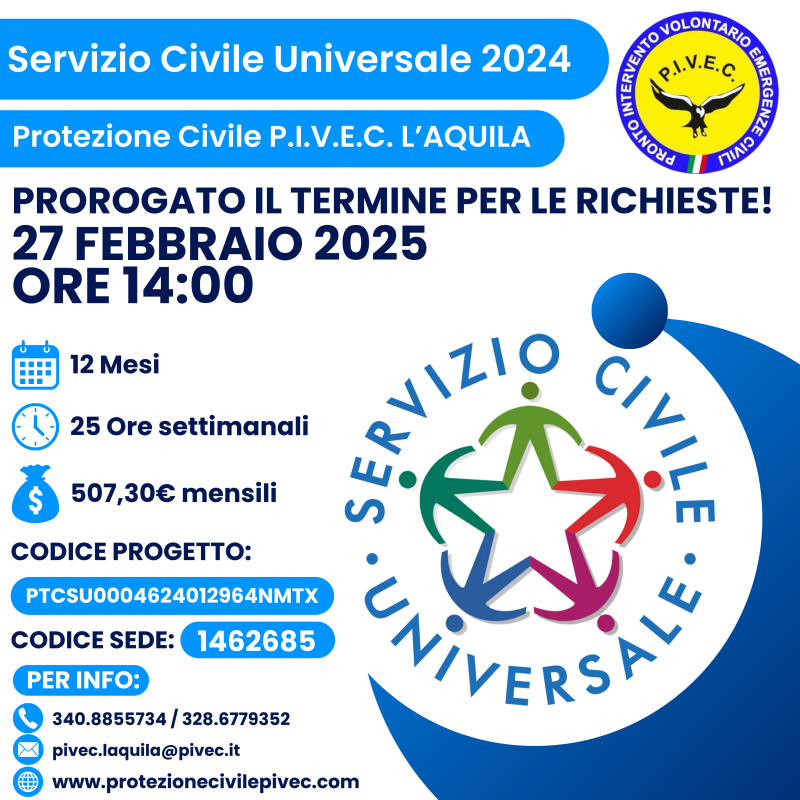 Servizio Civile Universale 2024

Protezione Civile P.I.V.E.C. L'AQUILA

PRONTO INTERVENTO VOLONTARIO EMERGENZE CIVILI
P.I.V.E.C.

PROROGATO IL TERMINE PER LE RICHIESTE!
27 FEBBRAIO 2025
ORE 14:00

12 Mesi

25 Ore settimanali

507,30€ mensili

CODICE PROGETTO:

PTCSU0004624012964NMTX

CODICE SEDE: 1462685

PER INFO:

340.8855734 / 328.6779352

pivec.laquila@pivec.it

www.protezionecivilepivec.com

SERVIZIO CIVILE UNIVERSALE